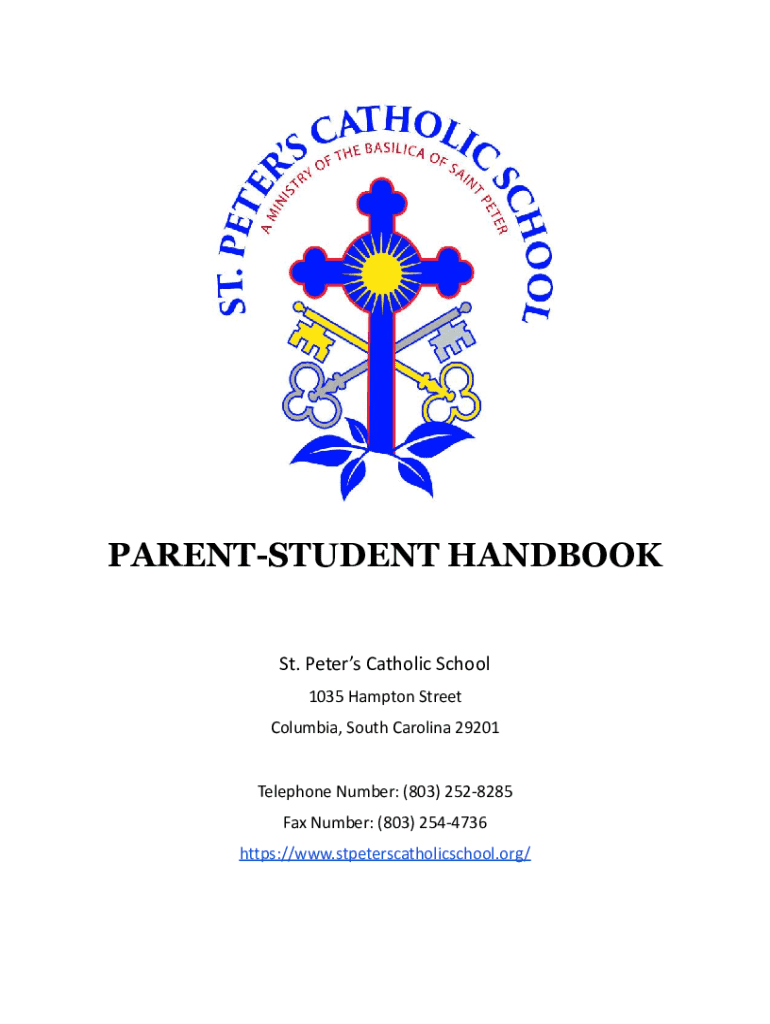 ST. PETER'S CATHOLIC SCHOOL
A MINISTRY OF THE BASILICA OF SAINT PETER

PARENT-STUDENT HANDBOOK

St. Peter's Catholic School
1035 Hampton Street
Columbia, South Carolina 29201

Telephone Number: (803) 252-8285
Fax Number: (803) 254-4736
https://www.stpeterscatholicschool.org/